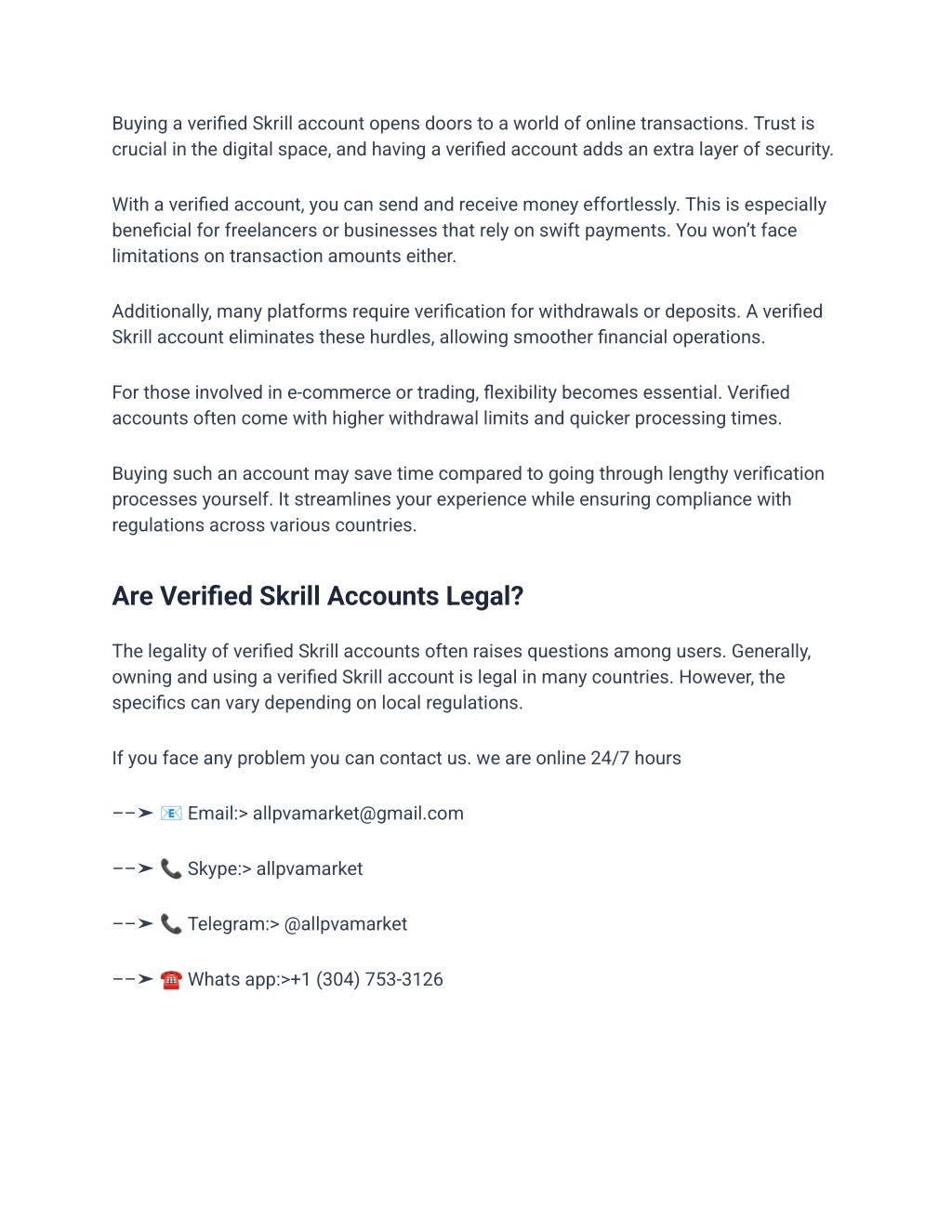 Buying a verified Skrill account opens doors to a world of online transactions. Trust is crucial in the digital space, and having a verified account adds an extra layer of security.

With a verified account, you can send and receive money effortlessly. This is especially beneficial for freelancers or businesses that rely on swift payments. You won't face limitations on transaction amounts either.

Additionally, many platforms require verification for withdrawals or deposits. A verified Skrill account eliminates these hurdles, allowing smoother financial operations.

For those involved in e-commerce or trading, flexibility becomes essential. Verified accounts often come with higher withdrawal limits and quicker processing times.

Buying such an account may save time compared to going through lengthy verification processes yourself. It streamlines your experience while ensuring compliance with regulations across various countries.

Are Verified Skrill Accounts Legal?

The legality of verified Skrill accounts often raises questions among users. Generally, owning and using a verified Skrill account is legal in many countries. However, the specifics can vary depending on local regulations.

If you face any problem you can contact us. we are online 24/7 hours

––➤ 📧 Email:> allpvamarket@gmail.com

––➤ 📞 Skype:> allpvamarket

––➤ 📞 Telegram:> @allpvamarket

––➤ ☎️ Whats app:>+1 (304) 753-3126